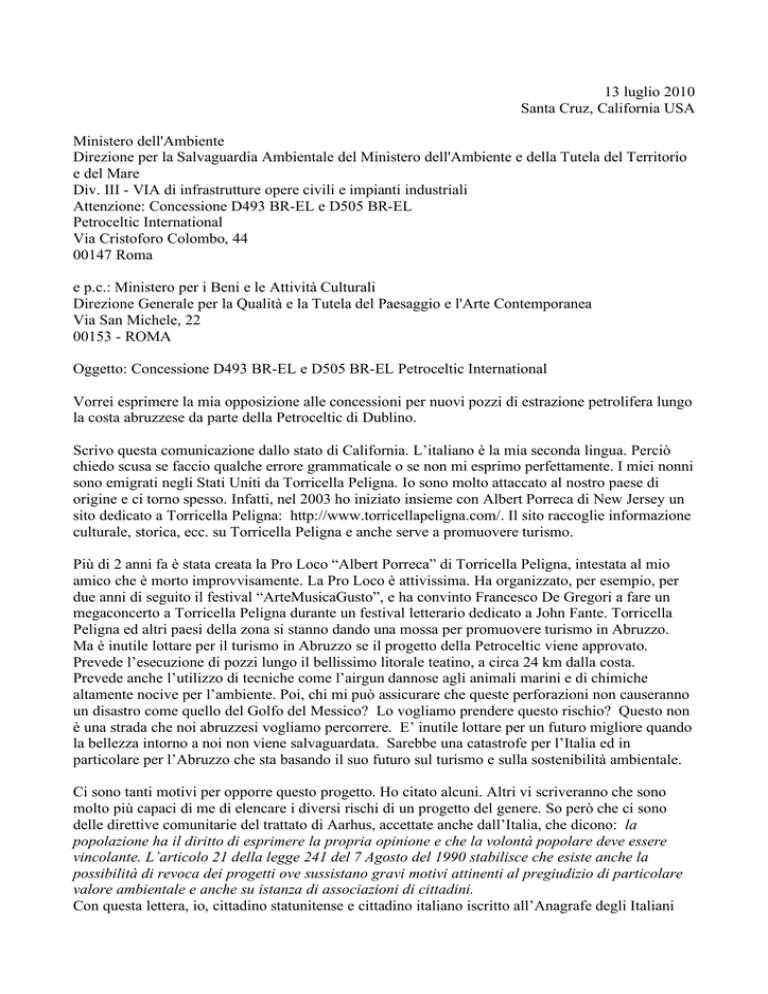 13 luglio 2010
Santa Cruz, California USA

Ministero dell'Ambiente
Direzione per la Salvaguardia Ambientale del Ministero dell'Ambiente e della Tutela del Territorio e del Mare
Div. III - VIA di infrastrutture opere civili e impianti industriali
Attenzione: Concessione D493 BR-EL e D505 BR-EL
Petroceltic International
Via Cristoforo Colombo, 44
00147 Roma

e p.c.: Ministero per i Beni e le Attività Culturali
Direzione Generale per la Qualità e la Tutela del Paesaggio e l'Arte Contemporanea
Via San Michele, 22
00153 - ROMA

Oggetto: Concessione D493 BR-EL e D505 BR-EL Petroceltic International

Vorrei esprimere la mia opposizione alle concessioni per nuovi pozzi di estrazione petrolifera lungo la costa abruzzese da parte della Petroceltic di Dublino.

Scrivo questa comunicazione dallo stato di California. L'italiano è la mia seconda lingua. Perciò chiedo scusa se faccio qualche errore grammaticale o se non mi esprimo perfettamente. I miei nonni sono emigrati negli Stati Uniti da Torricella Peligna. Io sono molto attaccato al nostro paese di origine e ci torno spesso. Infatti, nel 2003 ho iniziato insieme con Albert Porreca di New Jersey un sito dedicato a Torricella Peligna: http://www.torricellapeligna.com/. Il sito raccoglie informazione culturale, storica, ecc. su Torricella Peligna e anche serve a promuovere turismo.

Più di 2 anni fa è stata creata la Pro Loco "Albert Porreca" di Torricella Peligna, intestata al mio amico che è morto improvvisamente. La Pro Loco è attivissima. Ha organizzato, per esempio, per due anni di seguito il festival "ArteMusicaGusto", e ha convinto Francesco De Gregori a fare un megaconcerto a Torricella Peligna durante un festival letterario dedicato a John Fante. Torricella Peligna ed altri paesi della zona si stanno dando una mossa per promuovere turismo in Abruzzo. Ma è inutile lottare per il turismo in Abruzzo se il progetto della Petroceltic viene approvato. Prevede l'esecuzione di pozzi lungo il bellissimo litorale teatino, a circa 24 km dalla costa. Prevede anche l'utilizzo di tecniche come l'airgun dannose agli animali marini e di chimiche altamente nocive per l'ambiente. Poi, chi mi può assicurare che queste perforazioni non causeranno un disastro come quello del Golfo del Messico? Lo vogliamo prendere questo rischio? Questo non è una strada che noi abruzzesi vogliamo percorrere. E' inutile lottare per un futuro migliore quando la bellezza intorno a noi non viene salvaguardata. Sarebbe una catastrofe per l'Italia ed in particolare per l'Abruzzo che sta basando il suo futuro sul turismo e sulla sostenibilità ambientale.

Ci sono tanti motivi per opporre questo progetto. Ho citato alcuni. Altri vi scriveranno che sono molto più capaci di me di elencare i diversi rischi di un progetto del genere. So però che ci sono delle direttive comunitarie del trattato di Aarhus, accettate anche dall'Italia, che dicono: la popolazione ha il diritto di esprimere la propria opinione e che la volontà popolare deve essere vincolante. L'articolo 21 della legge 241 del 7 Agosto del 1990 stabilisce che esiste anche la possibilità di revoca dei progetti ove sussistano gravi motivi attinenti al pregiudizio di particolare valore ambientale e anche su istanza di associazioni di cittadini.
Con questa lettera, io, cittadino statunitense e cittadino italiano iscritto all'Anagrafe degli Italiani